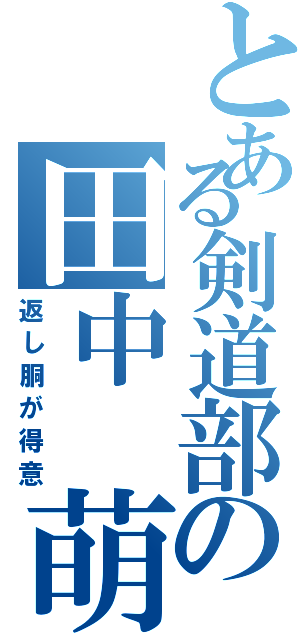 とある剣道部の
田中　萌
返し胴が得意